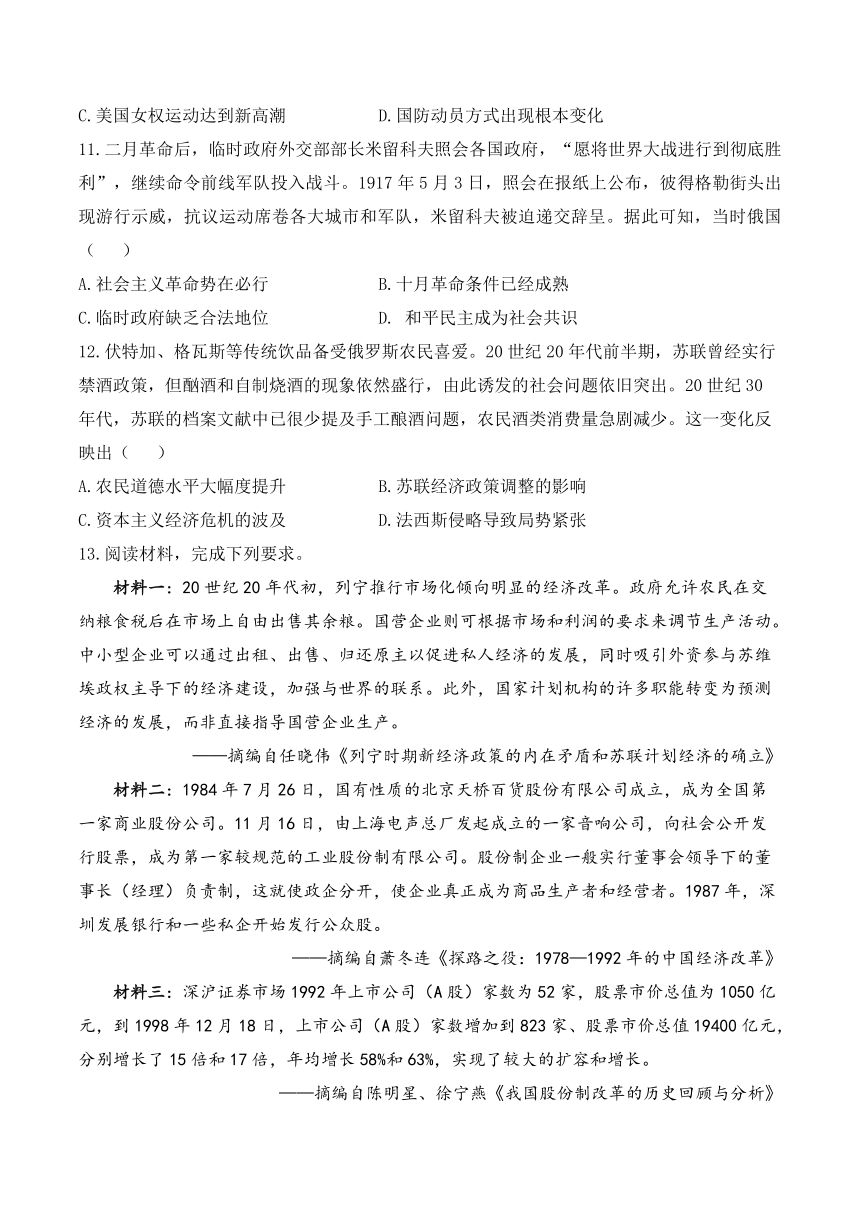 C.美国女权运动达到新高潮　　　　D.国防动员方式出现根本变化

11.二月革命后，临时政府外交部部长米留科夫照会各国政府，“愿将世界大战进行到彻底胜利”，继续命令前线军队投入战斗。1917年5月3日，照会在报纸上公布，彼得格勒街头出现游行示威，抗议运动席卷各大城市和军队，米留科夫被迫递交辞呈。据此可知，当时俄国（　　）

A.社会主义革命势在必行　　　　B.十月革命条件已经成熟

C.临时政府缺乏合法地位　　　　D.　和平民主成为社会共识

12.伏特加、格瓦斯等传统饮品备受俄罗斯农民喜爱。20世纪20年代前半期，苏联曾经实行禁酒政策，但酗酒和自制烧酒的现象依然盛行，由此诱发的社会问题依旧突出。20世纪30年代，苏联的档案文献中已很少提及手工酿酒问题，农民酒类消费量急剧减少。这一变化反映出（　　）

A.农民道德水平大幅度提升　　　　B.苏联经济政策调整的影响

C.资本主义经济危机的波及　　　　D.法西斯侵略导致局势紧张

13.阅读材料，完成下列要求。

材料一：20世纪20年代初，列宁推行市场化倾向明显的经济改革。政府允许农民在交纳粮食税后在市场上自由出售其余粮。国营企业则可根据市场和利润的要求来调节生产活动。中小型企业可以通过出租、出售、归还原主以促进私人经济的发展，同时吸引外资参与苏维埃政权主导下的经济建设，加强与世界的联系。此外，国家计划机构的许多职能转变为预测经济的发展，而非直接指导国营企业生产。

——摘编自任晓伟《列宁时期新经济政策的内在矛盾和苏联计划经济的确立》

材料二：1984年7月26日，国有性质的北京天桥百货股份有限公司成立，成为全国第一家商业股份公司。11月16日，由上海电声总厂发起成立的一家音响公司，向社会公开发行股票，成为第一家较规范的工业股份制有限公司。股份制企业一般实行董事会领导下的董事长（经理）负责制，这就使政企分开，使企业真正成为商品生产者和经营者。1987年，深圳发展银行和一些私企开始发行公众股。

——摘编自萧冬连《探路之役：1978—1992年的中国经济改革》

材料三：深沪证券市场1992年上市公司（A股）家数为52家，股票市价总值为1050亿元，到1998年12月18日，上市公司（A股）家数增加到823家、股票市价总值19400亿元，分别增长了15倍和17倍，年均增长58%和63%，实现了较大的扩容和增长。

——摘编自陈明星、徐宁燕《我国股份制改革的历史回顾与分析》